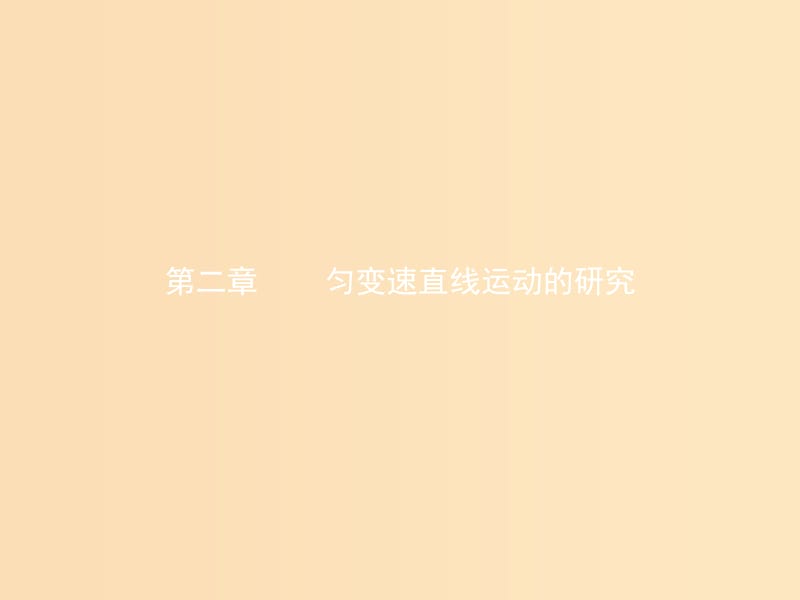 第二章　匀变速直线运动的研究